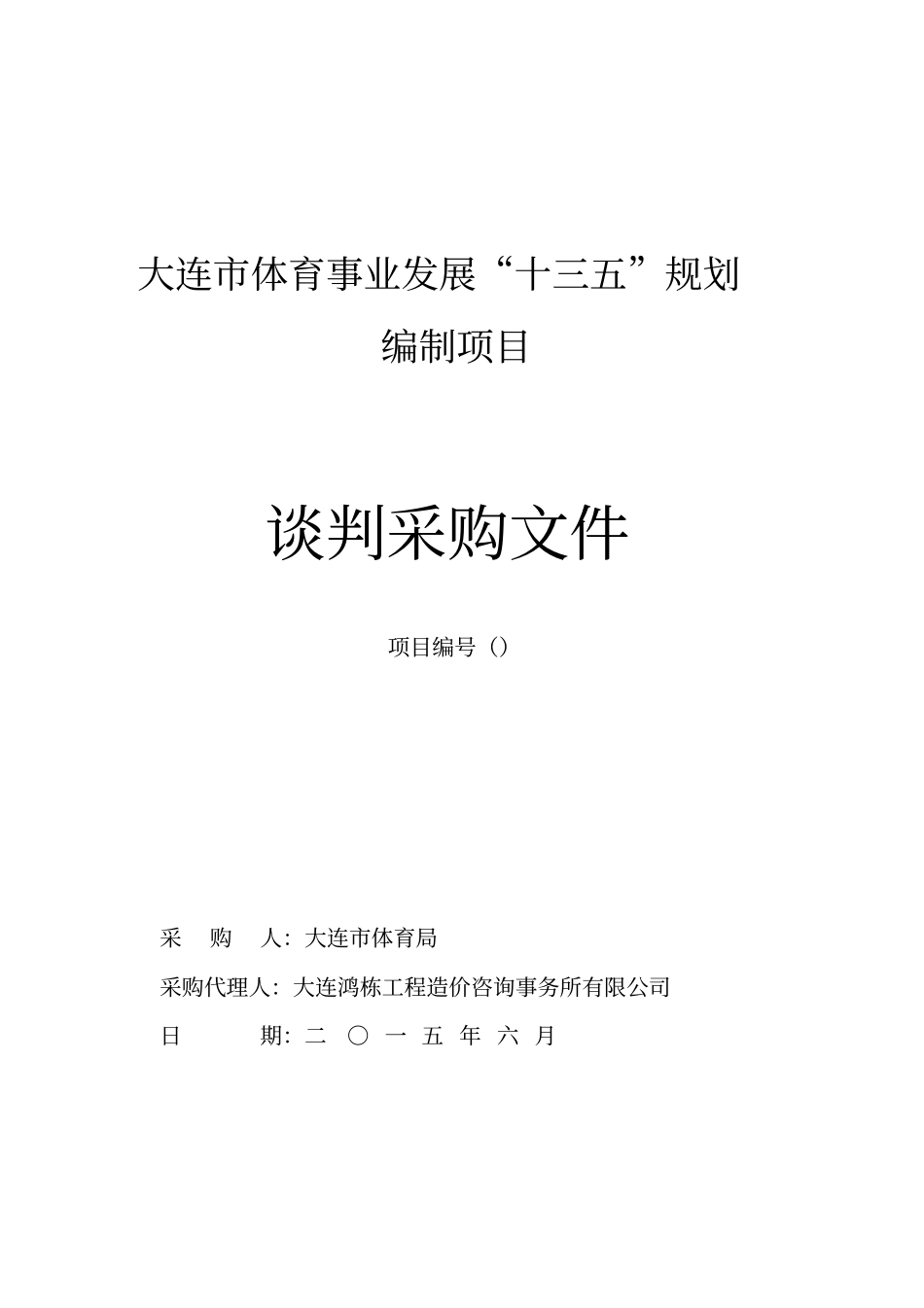 大连市体育事业发展“十三五”规划

编制项目

谈判采购文件

项目编号（）

采　购　人：大连市体育局

采购代理人：大连鸿栋工程造价咨询事务所有限公司

日　　期：二　〇　一　五　年　六　月